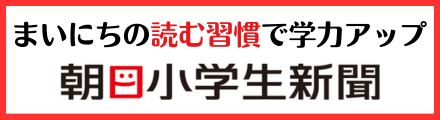 まいにちの読む習慣で学力アップ

朝日小学生新聞